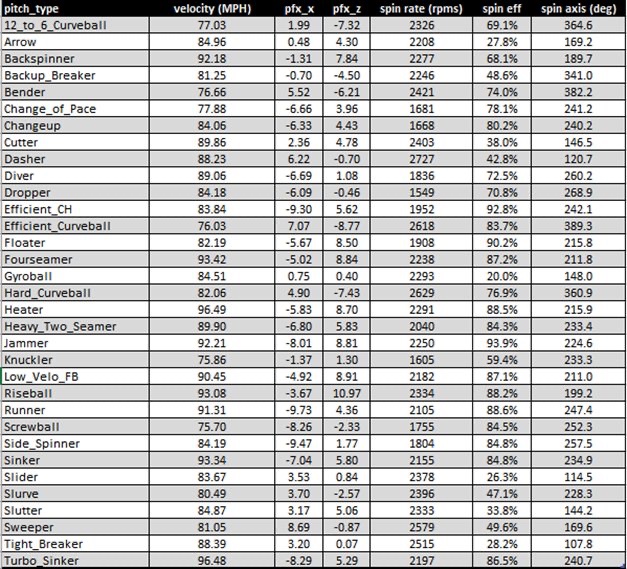 | pitch_type | velocity (MPH) | pfx_x | pfx_z | spin rate (rpms) | spin eff | spin axis (deg) |
|---|---|---|---|---|---|---|
| 12_to_6_Curveball | 77.03 | 1.99 | -7.32 | 2326 | 69.1% | 364.6 |
| Arrow | 84.96 | 0.48 | 4.30 | 2208 | 27.8% | 169.2 |
| Backspinner | 92.18 | -1.31 | 7.84 | 2277 | 68.1% | 189.7 |
| Backup_Breaker | 81.25 | -0.70 | -4.50 | 2246 | 48.6% | 341.0 |
| Bender | 76.66 | 5.52 | -6.21 | 2421 | 74.0% | 382.2 |
| Change_of_Pace | 77.88 | -6.66 | 3.96 | 1681 | 78.1% | 241.2 |
| Changeup | 84.06 | -6.33 | 4.43 | 1668 | 80.2% | 240.2 |
| Cutter | 89.86 | 2.36 | 4.78 | 2403 | 38.0% | 146.5 |
| Dasher | 88.23 | 6.22 | -0.70 | 2727 | 42.8% | 120.7 |
| Diver | 89.06 | -6.69 | 1.08 | 1836 | 72.5% | 260.2 |
| Dropper | 84.18 | -6.09 | -0.46 | 1549 | 70.8% | 268.9 |
| Efficient_CH | 83.84 | -9.30 | 5.62 | 1952 | 92.8% | 242.1 |
| Efficient_Curveball | 76.03 | 7.07 | -8.77 | 2618 | 83.7% | 389.3 |
| Floater | 82.19 | -5.67 | 8.50 | 1908 | 90.2% | 215.8 |
| Fourseamer | 93.42 | -5.02 | 8.84 | 2238 | 87.2% | 211.8 |
| Gyroball | 84.51 | 0.75 | 0.40 | 2293 | 20.0% | 148.0 |
| Hard_Curveball | 82.06 | 4.90 | -7.43 | 2629 | 76.9% | 360.9 |
| Heater | 96.49 | -5.83 | 8.70 | 2291 | 88.5% | 215.9 |
| Heavy_Two_Seamer | 89.90 | -6.80 | 5.83 | 2040 | 84.3% | 233.4 |
| Jammer | 92.21 | -8.01 | 8.81 | 2250 | 93.9% | 224.6 |
| Knuckler | 75.86 | -1.37 | 1.30 | 1605 | 59.4% | 233.3 |
| Low_Velo_FB | 90.45 | -4.92 | 8.91 | 2182 | 87.1% | 211.0 |
| Riseball | 93.08 | -3.67 | 10.97 | 2334 | 88.2% | 199.2 |
| Runner | 91.31 | -9.73 | 4.36 | 2105 | 88.6% | 247.4 |
| Screwball | 75.70 | -8.26 | -2.33 | 1755 | 84.5% | 252.3 |
| Side_Spinner | 84.19 | -9.47 | 1.77 | 1804 | 84.8% | 257.5 |
| Sinker | 93.34 | -7.04 | 5.80 | 2155 | 84.8% | 234.9 |
| Slider | 83.67 | 3.53 | 0.84 | 2378 | 26.3% | 114.5 |
| Slurve | 80.49 | 3.70 | -2.57 | 2396 | 47.1% | 228.3 |
| Slutter | 84.87 | 3.17 | 5.06 | 2333 | 33.8% | 144.2 |
| Sweeper | 81.05 | 8.69 | -0.87 | 2579 | 49.6% | 169.6 |
| Tight_Breaker | 88.39 | 3.20 | 0.07 | 2515 | 28.2% | 107.8 |
| Turbo_Sinker | 96.48 | -8.29 | 5.29 | 2197 | 86.5% | 240.7 |